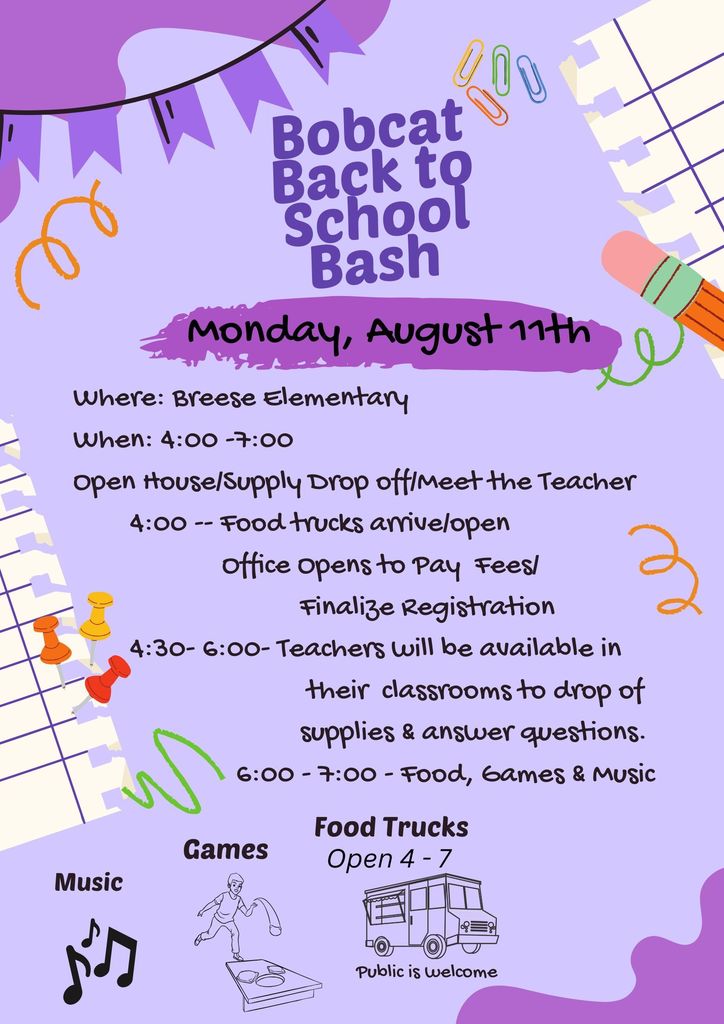 Bobcat Back to School Bash

Monday, August 11th

Where: Breese Elementary

When: 4:00 -7:00

Open House/Supply Drop off/Meet the Teacher

4:00 -- Food trucks arrive/open

Office Opens to Pay Fees/ Finalize Registration

4:30- 6:00- Teachers will be available in their classrooms to drop of supplies & answer questions.

6:00 - 7:00 - Food, Games & Music

Music

Games

Food Trucks
Open 4 - 7

Public is Welcome